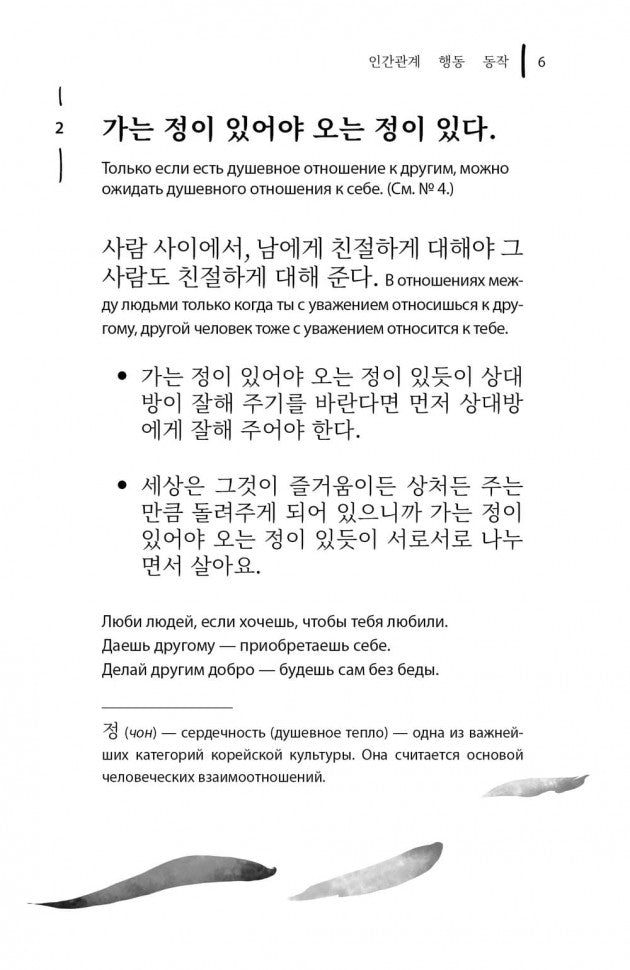 인간관계 행동 동작 6

2 가는 정이 있어야 오는 정이 있다.

Только если есть душевное отношение к другим, можно ожидать душевного отношения к себе. (См. № 4.)

사람 사이에서, 남에게 친절하게 대해야 그 사람도 친절하게 대해 준다. В отношениях между людьми только когда ты с уважением относишься к другому, другой человек тоже с уважением относится к тебе.

• 가는 정이 있어야 오는 정이 있듯이 상대방이 잘해 주기를 바란다면 먼저 상대방에게 잘해 주어야 한다.

• 세상은 그것이 즐거움이든 상처든 주는 만큼 돌려주게 되어 있으니까 가는 정이 있어야 오는 정이 있듯이 서로서로 나누면서 살아요.

Люби людей, если хочешь, чтобы тебя любили.
Даешь другому — приобретаешь себе.
Делай другим добро — будешь сам без беды.

정 (чон) — сердечность (душевное тепло) — одна из важнейших категорий корейской культуры. Она считается основой человеческих взаимоотношений.